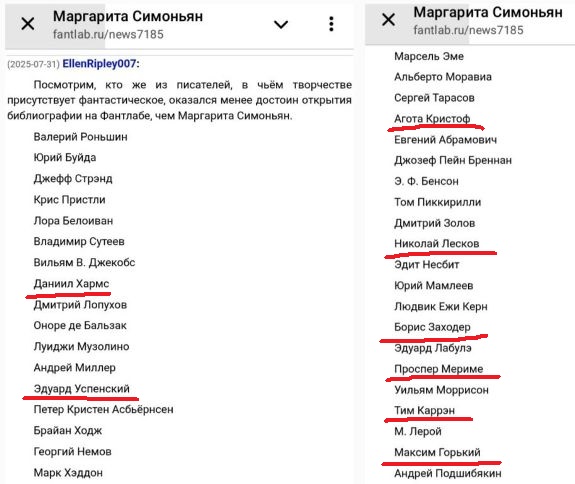 Маргарита Симоньян
fantlab.ru/news7185

(2025-07-31) EllenRipley007:

Посмотрим, кто же из писателей, в чьём творчестве присутствует фантастическое, оказался менее достоин открытия библиографии на Фантлабе, чем Маргарита Симоньян.

Валерий Роньшин
Юрий Буйда
Джефф Стрэнд
Крис Пристли
Лора Белоиван
Владимир Сутеев
Вильям В. Джекобс
Даниил Хармс
Дмитрий Лопухов
Оноре де Бальзак
Луиджи Музолино
Андрей Миллер
Эдуард Успенский
Петер Кристен Асбьёрнсен
Брайан Ходж
Георгий Немов
Марк Хэддон

Маргарита Симоньян
fantlab.ru/news7185

Марсель Эме
Альберто Моравиа
Сергей Тарасов
Агота Кристоф
Евгений Абрамович
Джозеф Пейн Бреннан
Э. Ф. Бенсон
Том Пиккирилли
Дмитрий Золов
Николай Лесков
Эдит Несбит
Юрий Мамлеев
Людвик Ежи Керн
Борис Заходер
Эдуард Лабулэ
Проспер Мериме
Уильям Моррисон
Тим Каррэн
М. Лерой
Максим Горький
Андрей Подшибякин